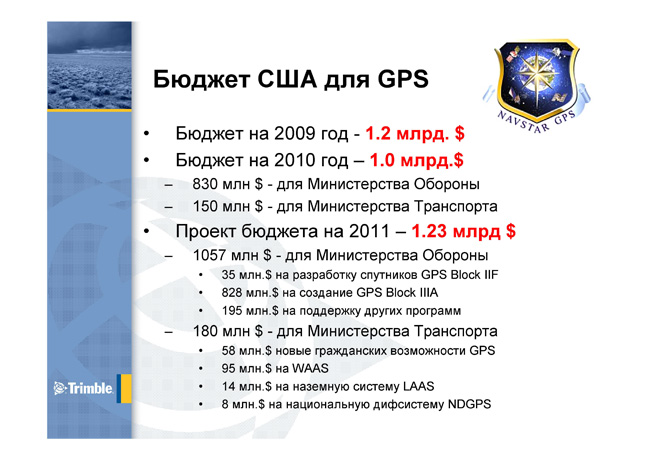 Бюджет США для GPS

NAVSTAR GPS

• Бюджет на 2009 год - 1.2 млрд. $
• Бюджет на 2010 год – 1.0 млрд.$
– 830 млн $ - для Министерства Обороны
– 150 млн $ - для Министерства Транспорта
• Проект бюджета на 2011 – 1.23 млрд $
– 1057 млн $ - для Министерства Обороны
• 35 млн.$ на разработку спутников GPS Block IIF
• 828 млн.$ на создание GPS Block IIIA
• 195 млн.$ на поддержку других программ
– 180 млн $ - для Министерства Транспорта
• 58 млн.$ новые гражданских возможности GPS
• 95 млн.$ на WAAS
• 14 млн.$ на наземную систему LAAS
• 8 млн.$ на национальную дифсистему NDGPS

Trimble